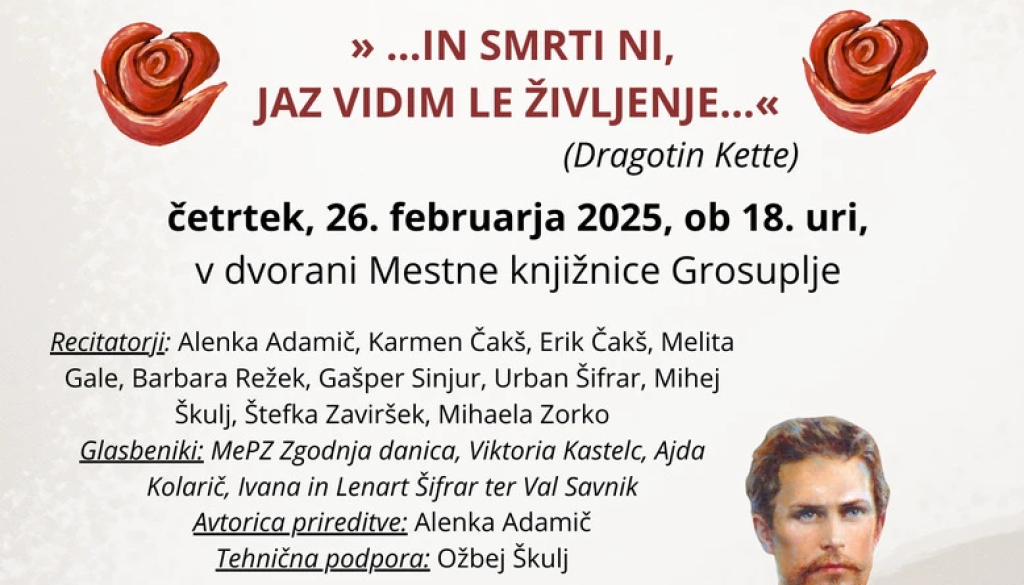 » ...IN SMRTI NI,
JAZ VIDIM LE ŽIVLJENJE...«
(Dragotin Kette)

četrtek, 26. februarja 2025, ob 18. uri,
v dvorani Mestne knjižnice Grosuplje

Recitatorji: Alenka Adamič, Karmen Čakš, Erik Čakš, Melita Gale, Barbara Režek, Gašper Sinjur, Urban Šifrar, Mihej Škulj, Štefka Zaviršek, Mihaela Zorko
Glasbeniki: MePZ Zgodnja danica, Viktoria Kastelc, Ajda Kolarič, Ivana in Lenart Šifrar ter Val Savnik
Avtorica prireditve: Alenka Adamič
Tehnična podpora: Ožbej Škulj